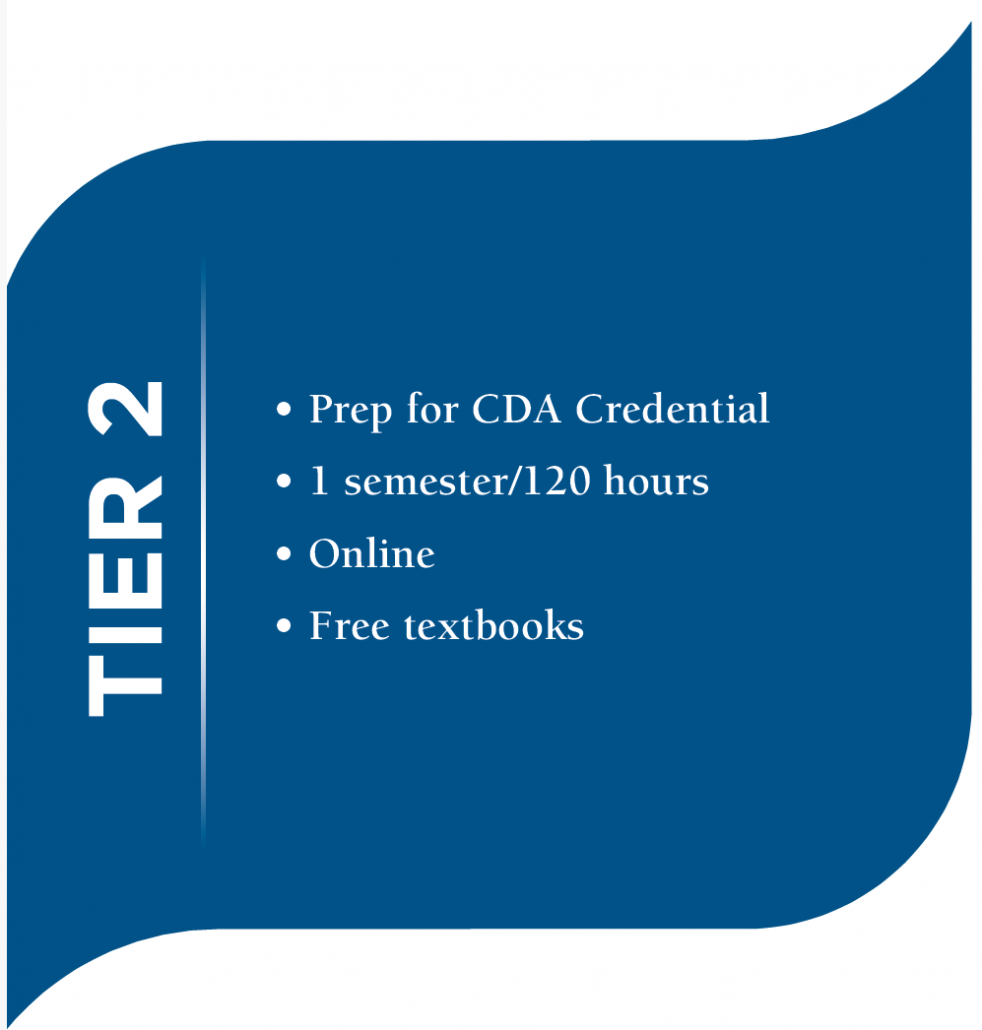 TIER 2

• Prep for CDA Credential
• 1 semester/120 hours
• Online
• Free textbooks